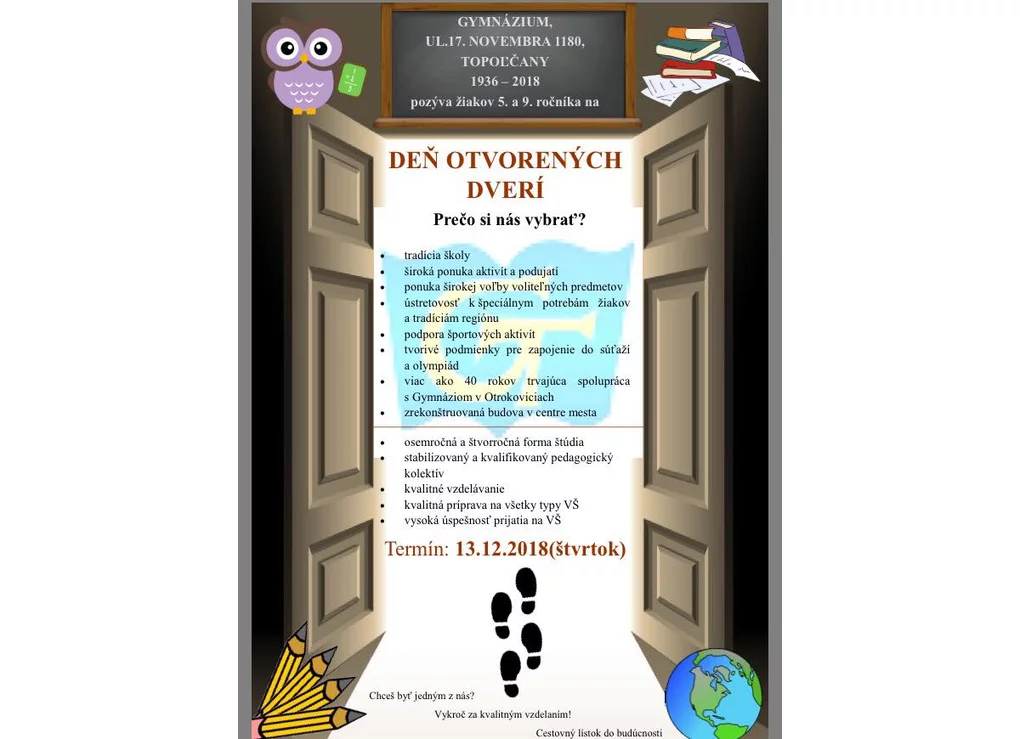 GYMNÁZIUM,
UL.17. NOVEMBRA 1180,
TOPOĽČANY
1936 – 2018
pozýva žiakov 5. a 9. ročníka na

DEŇ OTVORENÝCH DVERÍ

Prečo si nás vybrať?

• tradícia školy
• široká ponuka aktivít a podujatí
• ponuka širokej voľby voliteľných predmetov
• ústretovosť k špeciálnym potrebám žiakov a tradíciám regiónu
• podpora športových aktivít
• tvorivé podmienky pre zapojenie do súťaží a olympiád
• viac ako 40 rokov trvajúca spolupráca s Gymnáziom v Otrokoviciach
• zrekonštruovaná budova v centre mesta

• osemročná a štvorročná forma štúdia
• stabilizovaný a kvalifikovaný pedagogický kolektív
• kvalitné vzdelávanie
• kvalitná príprava na všetky typy VŠ
• vysoká úspešnosť prijatia na VŠ

Termín: 13.12.2018(štvrtok)

Chceš byť jedným z nás?

Vykroč za kvalitným vzdelaním!

Cestovný lístok do budúcnosti